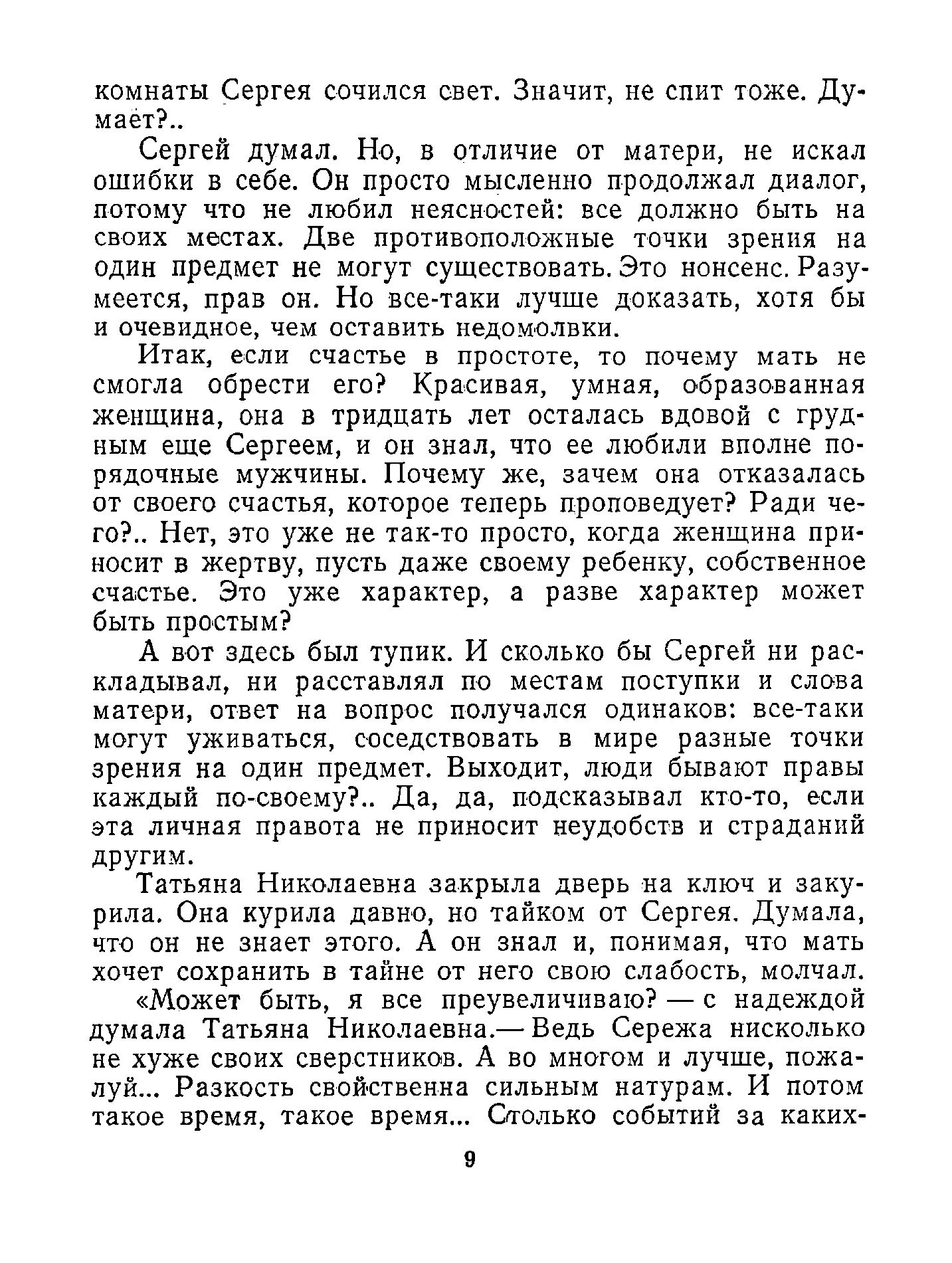 комнаты Сергея сочился свет. Значит, не спит тоже. Думает?..

Сергей думал. Но, в отличие от матери, не искал ошибки в себе. Он просто мысленно продолжал диалог, потому что не любил неясностей: все должно быть на своих местах. Две противоположные точки зрения на один предмет не могут существовать. Это нонсенс. Разумеется, прав он. Но все-таки лучше доказать, хотя бы и очевидное, чем оставить недомолвки.

Итак, если счастье в простоте, то почему мать не смогла обрести его? Красивая, умная, образованная женщина, она в тридцать лет осталась вдовой с грудным еще Сергеем, и он знал, что ее любили вполне порядочные мужчины. Почему же, зачем она отказалась от своего счастья, которое теперь проповедует? Ради чего?.. Нет, это уже не так-то просто, когда женщина приносит в жертву, пусть даже своему ребенку, собственное счастье. Это уже характер, а разве характер может быть простым?

А вот здесь был тупик. И сколько бы Сергей ни раскладывал, ни расставлял по местам поступки и слова матери, ответ на вопрос получался одинаков: все-таки могут уживаться, соседствовать в мире разные точки зрения на один предмет. Выходит, люди бывают правы каждый по-своему?.. Да, да, подсказывал кто-то, если эта личная правота не приносит неудобств и страданий другим.

Татьяна Николаевна закрыла дверь на ключ и закурила. Она курила давно, но тайком от Сергея. Думала, что он не знает этого. А он знал и, понимая, что мать хочет сохранить в тайне от него свою слабость, молчал.

«Может быть, я все преувеличиваю? — с надеждой думала Татьяна Николаевна.— Ведь Сережа нисколько не хуже своих сверстников. А во многом и лучше, пожалуй... Разкость свойственна сильным натурам. И потом такое время, такое время... Столько событий за каких-

9